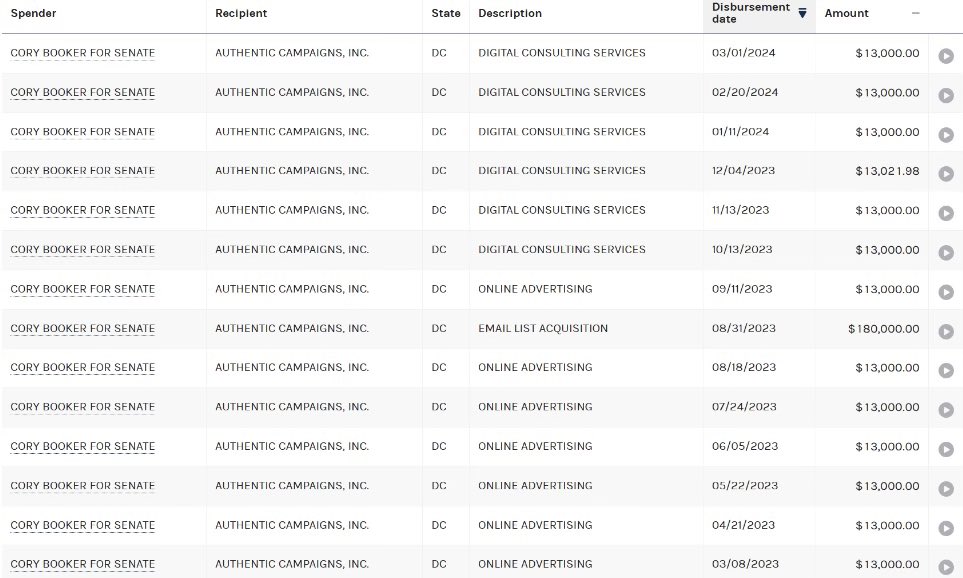 | Spender | Recipient | State | Description | Disbursement date | Amount |
|---|---|---|---|---|---|
| CORY BOOKER FOR SENATE | AUTHENTIC CAMPAIGNS, INC. | DC | DIGITAL CONSULTING SERVICES | 03/01/2024 | $13,000.00 |
| CORY BOOKER FOR SENATE | AUTHENTIC CAMPAIGNS, INC. | DC | DIGITAL CONSULTING SERVICES | 02/20/2024 | $13,000.00 |
| CORY BOOKER FOR SENATE | AUTHENTIC CAMPAIGNS, INC. | DC | DIGITAL CONSULTING SERVICES | 01/11/2024 | $13,000.00 |
| CORY BOOKER FOR SENATE | AUTHENTIC CAMPAIGNS, INC. | DC | DIGITAL CONSULTING SERVICES | 12/04/2023 | $13,021.98 |
| CORY BOOKER FOR SENATE | AUTHENTIC CAMPAIGNS, INC. | DC | DIGITAL CONSULTING SERVICES | 11/13/2023 | $13,000.00 |
| CORY BOOKER FOR SENATE | AUTHENTIC CAMPAIGNS, INC. | DC | DIGITAL CONSULTING SERVICES | 10/13/2023 | $13,000.00 |
| CORY BOOKER FOR SENATE | AUTHENTIC CAMPAIGNS, INC. | DC | ONLINE ADVERTISING | 09/11/2023 | $13,000.00 |
| CORY BOOKER FOR SENATE | AUTHENTIC CAMPAIGNS, INC. | DC | EMAIL LIST ACQUISITION | 08/31/2023 | $180,000.00 |
| CORY BOOKER FOR SENATE | AUTHENTIC CAMPAIGNS, INC. | DC | ONLINE ADVERTISING | 08/18/2023 | $13,000.00 |
| CORY BOOKER FOR SENATE | AUTHENTIC CAMPAIGNS, INC. | DC | ONLINE ADVERTISING | 07/24/2023 | $13,000.00 |
| CORY BOOKER FOR SENATE | AUTHENTIC CAMPAIGNS, INC. | DC | ONLINE ADVERTISING | 06/05/2023 | $13,000.00 |
| CORY BOOKER FOR SENATE | AUTHENTIC CAMPAIGNS, INC. | DC | ONLINE ADVERTISING | 05/22/2023 | $13,000.00 |
| CORY BOOKER FOR SENATE | AUTHENTIC CAMPAIGNS, INC. | DC | ONLINE ADVERTISING | 04/21/2023 | $13,000.00 |
| CORY BOOKER FOR SENATE | AUTHENTIC CAMPAIGNS, INC. | DC | ONLINE ADVERTISING | 03/08/2023 | $13,000.00 |